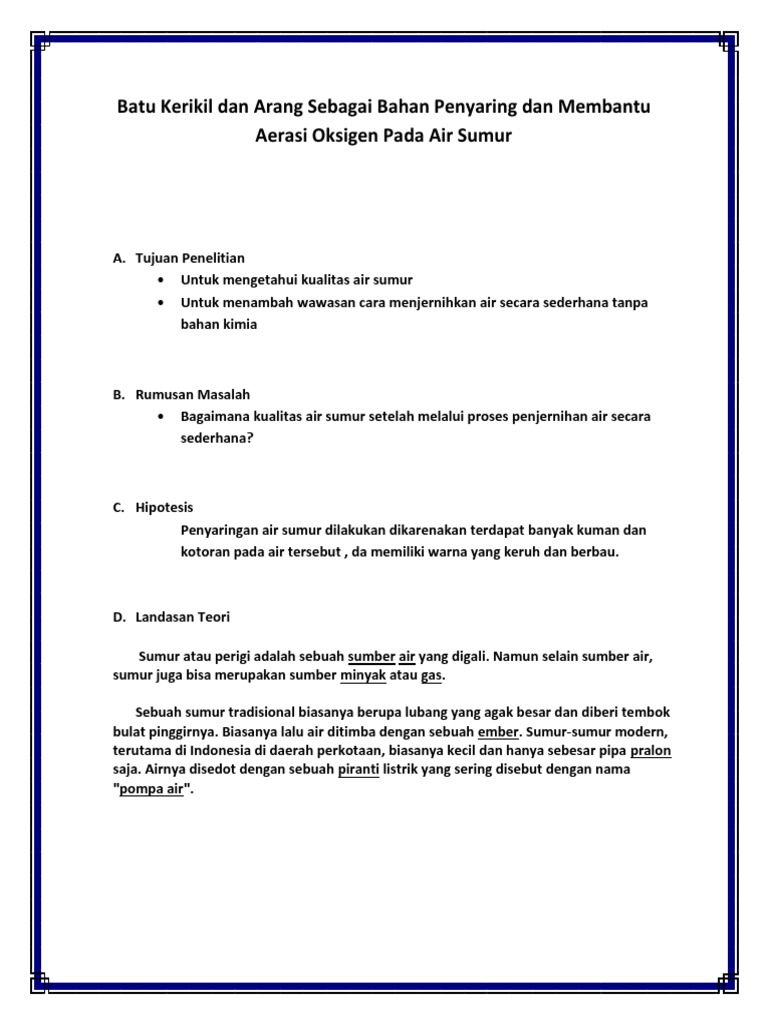 Batu Kerikil dan Arang Sebagai Bahan Penyaring dan Membantu Aerasi Oksigen Pada Air Sumur

A. Tujuan Penelitian
• Untuk mengetahui kualitas air sumur
• Untuk menambah wawasan cara menjernihkan air secara sederhana tanpa bahan kimia

B. Rumusan Masalah
• Bagaimana kualitas air sumur setelah melalui proses penjernihan air secara sederhana?

C. Hipotesis
Penyaringan air sumur dilakukan dikarenakan terdapat banyak kuman dan kotoran pada air tersebut , da memiliki warna yang keruh dan berbau.

D. Landasan Teori

Sumur atau perigi adalah sebuah sumber air yang digali. Namun selain sumber air, sumur juga bisa merupakan sumber minyak atau gas.

Sebuah sumur tradisional biasanya berupa lubang yang agak besar dan diberi tembok bulat pinggirnya. Biasanya lalu air ditimba dengan sebuah ember. Sumur-sumur modern, terutama di Indonesia di daerah perkotaan, biasanya kecil dan hanya sebesar pipa pralon saja. Airnya disedot dengan sebuah piranti listrik yang sering disebut dengan nama "pompa air".